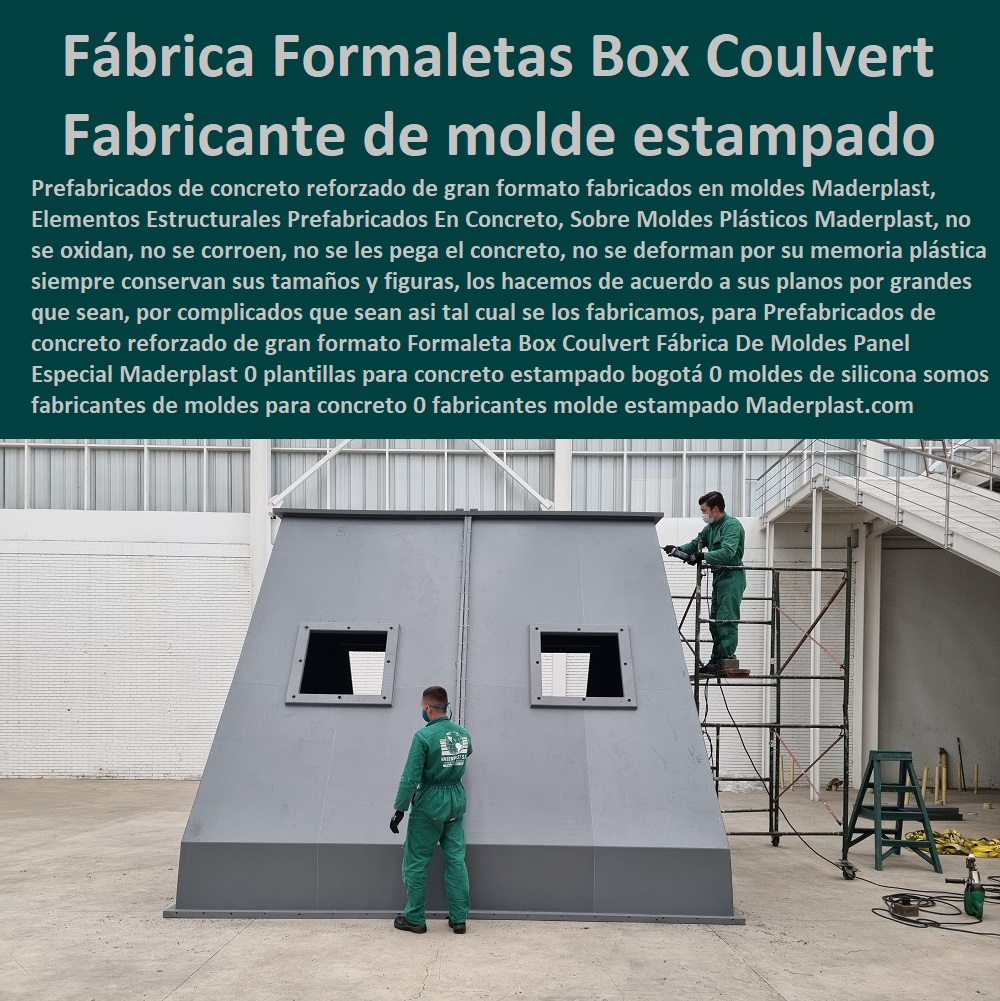 Fábrica Formaletas Box Coulvert Fabricante de molde estampado

Prefabricados de concreto reforzado de gran formato fabricados en moldes Maderplast, Elementos Estructurales Prefabricados En Concreto, Sobre Moldes Plásticos Maderplast, no se oxidan, no se corroen, no se les pega el concreto, no se deforman por su memoria plástica siempre conservan sus tamaños y figuras, los hacemos de acuerdo a sus planos por grandes que sean, por complicados que sean asi tal cual se los fabricamos, para Prefabricados de concreto reforzado de gran formato Formaleta Box Coulvert Fábrica De Moldes Panel Especial Maderplast 0 plantillas para concreto estampado bogotá 0 moldes de silicona somos fabricantes de moldes para concreto 0 fabricantes molde estampado Maderplast.com